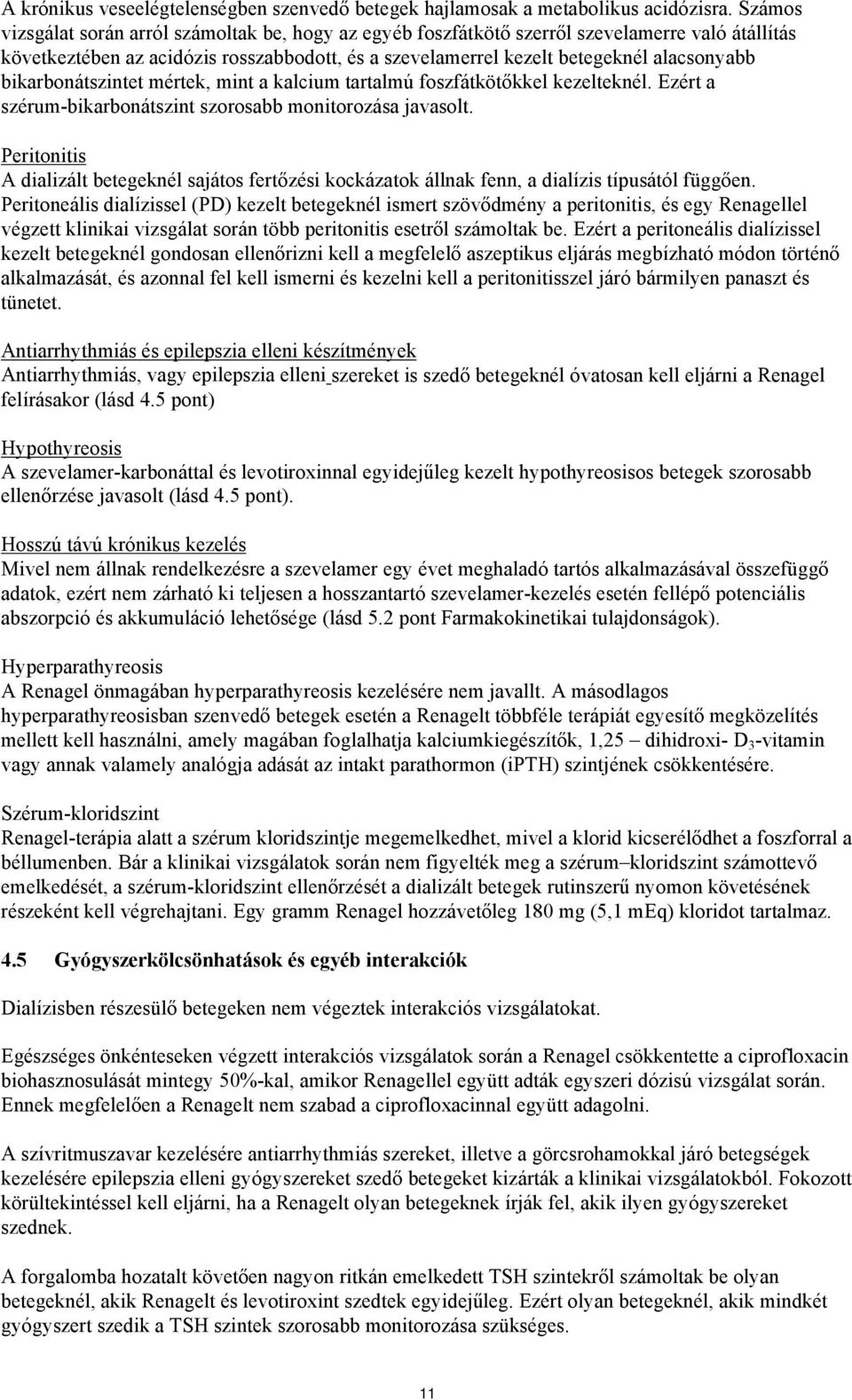 A krónikus veseelégtelenségben szenvedő betegek hajlamosak a metabolikus acidózisra. Számos vizsgálat során arról számoltak be, hogy az egyéb foszfátkötő szerről szevelamerre való átállítás következtében az acidózis rosszabbodott, és a szevelamerrel kezelt betegeknél alacsonyabb bikarbonátszintet mértek, mint a kalcium tartalmú foszfátkötőkkel kezelteknél. Ezért a szérum-bikarbonátszint szorosabb monitorozása javasolt.

Peritonitis
A dializált betegeknél sajátos fertőzési kockázatok állnak fenn, a dialízis típusától függően. Peritoneális dialízissel (PD) kezelt betegeknél ismert szövődmény a peritonitis, és egy Renagellel végzett klinikai vizsgálat során több peritonitis esetről számoltak be. Ezért a peritoneális dialízissel kezelt betegeknél gondosan ellenőrizni kell a megfelelő aszeptikus eljárás megbízható módon történő alkalmazását, és azonnal fel kell ismerni és kezelni kell a peritonitisszel járó bármilyen panaszt és tünetet.

Antiarrhythmiás és epilepszia elleni készítmények
Antiarrhythmiás, vagy epilepszia elleni szereket is szedő betegeknél óvatosan kell eljárni a Renagel felírásakor (lásd 4.5 pont)

Hypothyreosis
A szevelamer-karbonáttal és levotiroxinnal egyidejűleg kezelt hypothyreosisos betegek szorosabb ellenőrzése javasolt (lásd 4.5 pont).

Hosszú távú krónikus kezelés
Mivel nem állnak rendelkezésre a szevelamer egy évet meghaladó tartós alkalmazásával összefüggő adatok, ezért nem zárható ki teljesen a hosszantartó szevelamer-kezelés esetén fellépő potenciális abszorpció és akkumuláció lehetősége (lásd 5.2 pont Farmakokinetikai tulajdonságok).

Hyperparathyreosis
A Renagel önmagában hyperparathyreosis kezelésére nem javallt. A másodlagos hyperparathyreosisban szenvedő betegek esetén a Renagelt többféle terápiát egyesítő megközelítés mellett kell használni, amely magában foglalhatja kalciumkiegészítők, 1,25 – dihidroxi- $D_3$-vitamin vagy annak valamely analógja adását az intakt parathormon (iPTH) szintjének csökkentésére.

Szérum-kloridszint
Renagel-terápia alatt a szérum kloridszintje megemelkedhet, mivel a klorid kicserélődhet a foszforral a béllumenben. Bár a klinikai vizsgálatok során nem figyelték meg a szérum–kloridszint számottevő emelkedését, a szérum-kloridszint ellenőrzését a dializált betegek rutinszerű nyomon követésének részeként kell végrehajtani. Egy gramm Renagel hozzávetőleg 180 mg (5,1 mEq) kloridot tartalmaz.

4.5 Gyógyszerkölcsönhatások és egyéb interakciók

Dialízisben részesülő betegeken nem végeztek interakciós vizsgálatokat.

Egészséges önkénteseken végzett interakciós vizsgálatok során a Renagel csökkentette a ciprofloxacin biohasznosulását mintegy 50%-kal, amikor Renagellel együtt adták egyszeri dózisú vizsgálat során. Ennek megfelelően a Renagelt nem szabad a ciprofloxacinnal együtt adagolni.

A szívritmuszavar kezelésére antiarrhythmiás szereket, illetve a görcsrohamokkal járó betegségek kezelésére epilepszia elleni gyógyszereket szedő betegeket kizárták a klinikai vizsgálatokból. Fokozott körültekintéssel kell eljárni, ha a Renagelt olyan betegeknek írják fel, akik ilyen gyógyszereket szednek.

A forgalomba hozatalt követően nagyon ritkán emelkedett TSH szintekről számoltak be olyan betegeknél, akik Renagelt és levotiroxint szedtek egyidejűleg. Ezért olyan betegeknél, akik mindkét gyógyszert szedik a TSH szintek szorosabb monitorozása szükséges.

11